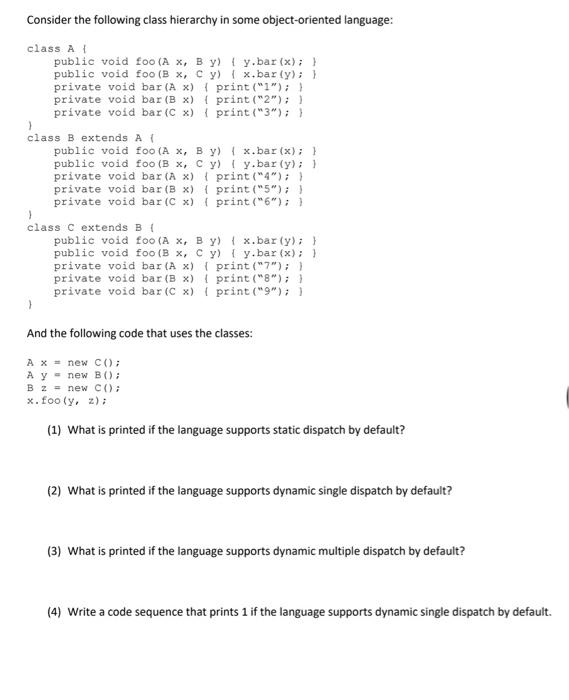 Consider the following class hierarchy in some object-oriented language:

class A {
public void foo(A x, B y) { y.bar(x); }
public void foo(B x, C y) { x.bar(y); }
private void bar(A x) { print("1"); }
private void bar(B x) { print("2"); }
private void bar(C x) { print("3"); }
}
class B extends A {
public void foo(A x, B y) { x.bar(x); }
public void foo(B x, C y) { y.bar(y); }
private void bar(A x) { print("4"); }
private void bar(B x) { print("5"); }
private void bar(C x) { print("6"); }
}
class C extends B {
public void foo(A x, B y) { x.bar(y); }
public void foo(B x, C y) { y.bar(x); }
private void bar(A x) { print("7"); }
private void bar(B x) { print("8"); }
private void bar(C x) { print("9"); }
}

And the following code that uses the classes:

A x = new C();
A y = new B();
B z = new C();
x.foo(y, z);

(1) What is printed if the language supports static dispatch by default?

(2) What is printed if the language supports dynamic single dispatch by default?

(3) What is printed if the language supports dynamic multiple dispatch by default?

(4) Write a code sequence that prints 1 if the language supports dynamic single dispatch by default.